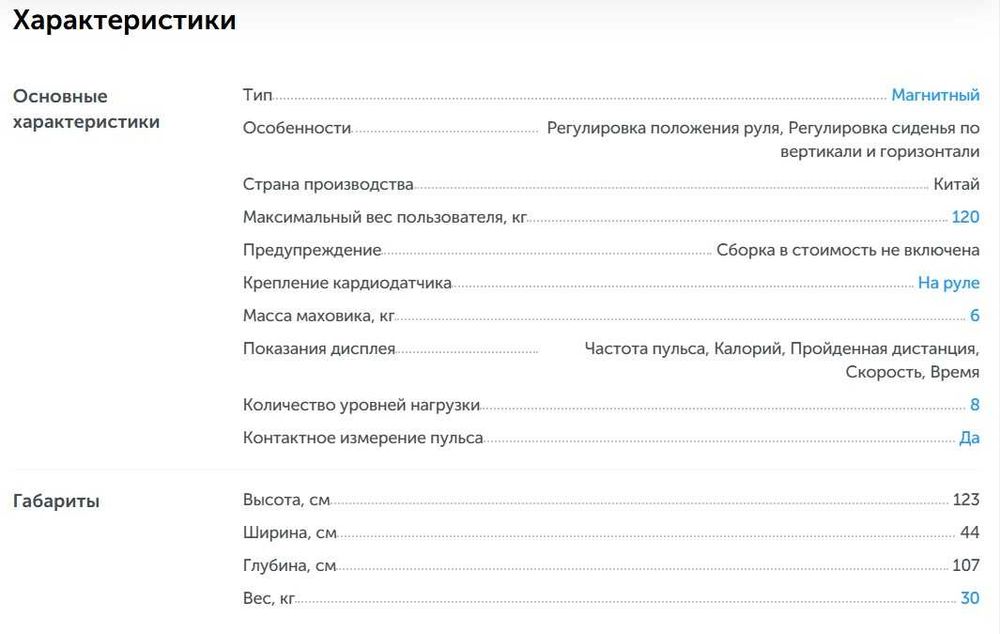 Характеристики

Основные характеристики

Тип Магнитный
Особенности Регулировка положения руля, Регулировка сиденья по вертикали и горизонтали
Страна производства Китай
Максимальный вес пользователя, кг 120
Предупреждение Сборка в стоимость не включена
Крепление кардиодатчика На руле
Масса маховика, кг 6
Показания дисплея Частота пульса, Калорий, Пройденная дистанция, Скорость, Время
Количество уровней нагрузки 8
Контактное измерение пульса Да

Габариты

Высота, см 123
Ширина, см 44
Глубина, см 107
Вес, кг 30